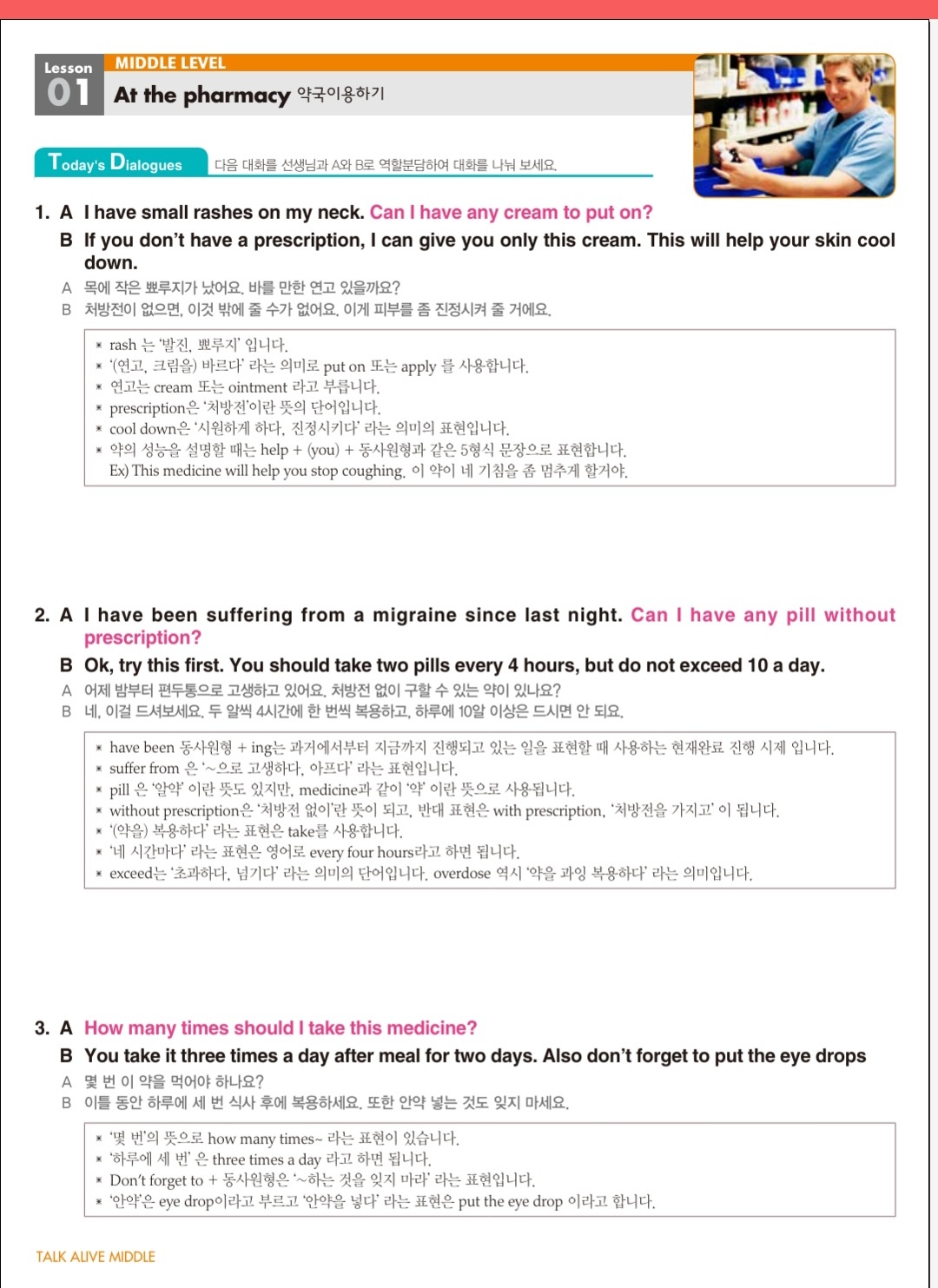 Lesson 01

MIDDLE LEVEL

At the pharmacy 약국이용하기

Today's Dialogues 다음 대화를 선생님과 A와 B로 역할분담하여 대화를 나눠 보세요.

1. A I have small rashes on my neck. Can I have any cream to put on?
B If you don't have a prescription, I can give you only this cream. This will help your skin cool down.
A 목에 작은 뾰루지가 났어요. 바를 만한 연고 있을까요?
B 처방전이 없으면, 이것 밖에 줄 수가 없어요. 이게 피부를 좀 진정시켜 줄 거에요.

* rash 는 '발진, 뾰루지' 입니다.
* '(연고, 크림을) 바르다' 라는 의미로 put on 또는 apply 를 사용합니다.
* 연고는 cream 또는 ointment 라고 부릅니다.
* prescription은 '처방전'이란 뜻의 단어입니다.
* cool down은 '시원하게 하다, 진정시키다' 라는 의미의 표현입니다.
* 약의 성능을 설명할 때는 help + (you) + 동사원형과 같은 5형식 문장으로 표현합니다.
Ex) This medicine will help you stop coughing. 이 약이 네 기침을 좀 멈추게 할거야.

2. A I have been suffering from a migraine since last night. Can I have any pill without prescription?
B Ok, try this first. You should take two pills every 4 hours, but do not exceed 10 a day.
A 어제 밤부터 편두통으로 고생하고 있어요. 처방전 없이 구할 수 있는 약이 있나요?
B 네, 이걸 드셔보세요. 두 알씩 4시간에 한 번씩 복용하고, 하루에 10알 이상은 드시면 안 되요.

* have been 동사원형 + ing는 과거에서부터 지금까지 진행되고 있는 일을 표현할 때 사용하는 현재완료 진행 시제 입니다.
* suffer from 은 '~으로 고생하다, 아프다' 라는 표현입니다.
* pill 은 '알약' 이란 뜻도 있지만, medicine과 같이 '약' 이란 뜻으로 사용됩니다.
* without prescription은 '처방전 없이'란 뜻이 되고, 반대 표현은 with prescription, '처방전을 가지고' 이 됩니다.
* '(약을) 복용하다' 라는 표현은 take를 사용합니다.
* '네 시간마다' 라는 표현은 영어로 every four hours라고 하면 됩니다.
* exceed는 '초과하다, 넘기다' 라는 의미의 단어입니다. overdose 역시 '약을 과잉 복용하다' 라는 의미입니다.

3. A How many times should I take this medicine?
B You take it three times a day after meal for two days. Also don't forget to put the eye drops
A 몇 번 이 약을 먹어야 하나요?
B 이틀 동안 하루에 세 번 식사 후에 복용하세요. 또한 안약 넣는 것도 잊지 마세요.

* '몇 번'의 뜻으로 how many times~ 라는 표현이 있습니다.
* '하루에 세 번' 은 three times a day 라고 하면 됩니다.
* Don't forget to + 동사원형은 '~하는 것을 잊지 마라' 라는 표현입니다.
* '안약'은 eye drop이라고 부르고 '안약을 넣다' 라는 표현은 put the eye drop 이라고 합니다.

TALK ALIVE MIDDLE